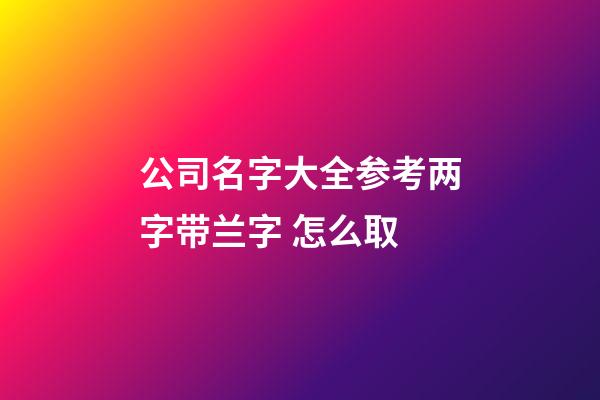 公司名字大全参考两字带兰字 怎么取